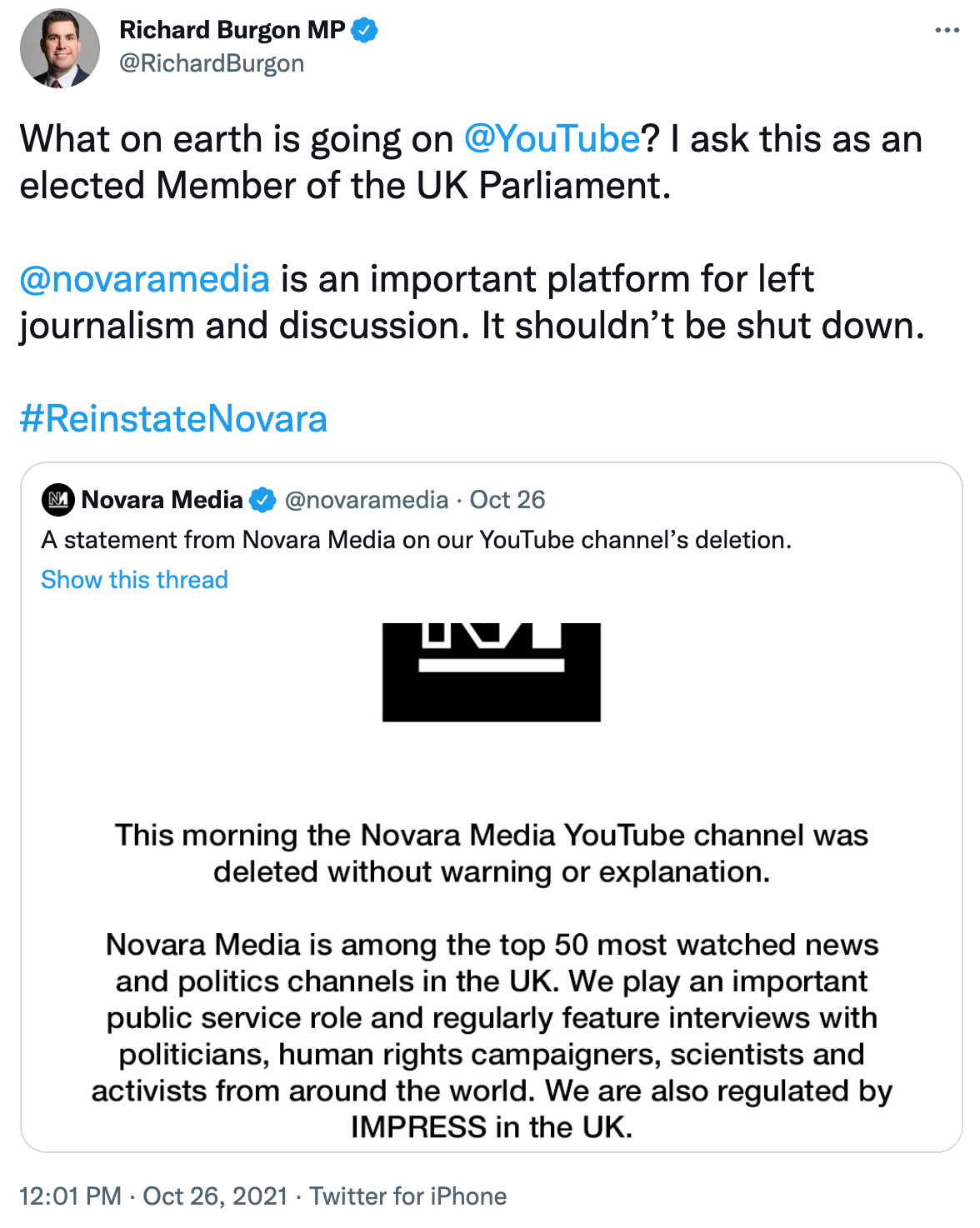 Richard Burgon MP
@RichardBurgon

What on earth is going on @YouTube? I ask this as an elected Member of the UK Parliament.

@novaramedia is an important platform for left journalism and discussion. It shouldn't be shut down.

#ReinstateNovara

Novara Media @novaramedia · Oct 26
A statement from Novara Media on our YouTube channel's deletion.
Show this thread

This morning the Novara Media YouTube channel was deleted without warning or explanation.

Novara Media is among the top 50 most watched news and politics channels in the UK. We play an important public service role and regularly feature interviews with politicians, human rights campaigners, scientists and activists from around the world. We are also regulated by IMPRESS in the UK.

12:01 PM · Oct 26, 2021 · Twitter for iPhone